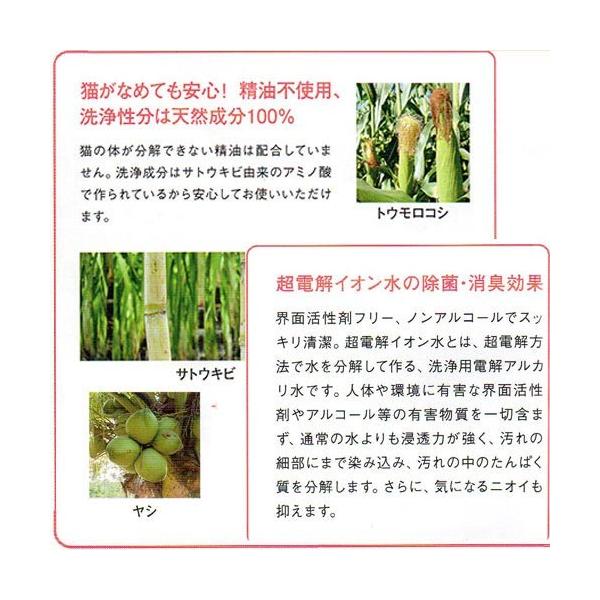 猫がなめても安心！ 精油不使用、洗浄性分は天然成分100%

猫の体が分解できない精油は配合していません。洗浄成分はサトウキビ由来のアミノ酸で作られているから安心してお使いいただけます。

トウモロコシ

サトウキビ

ヤシ

超電解イオン水の除菌･消臭効果

界面活性剤フリー、ノンアルコールでスッキリ清潔。超電解イオン水とは、超電解方法で水を分解して作る、洗浄用電解アルカリ水です。人体や環境に有害な界面活性剤やアルコール等の有害物質を一切含まず、通常の水よりも浸透力が強く、汚れの細部にまで染み込み、汚れの中のたんぱく質を分解します。さらに、気になるニオイも抑えます。